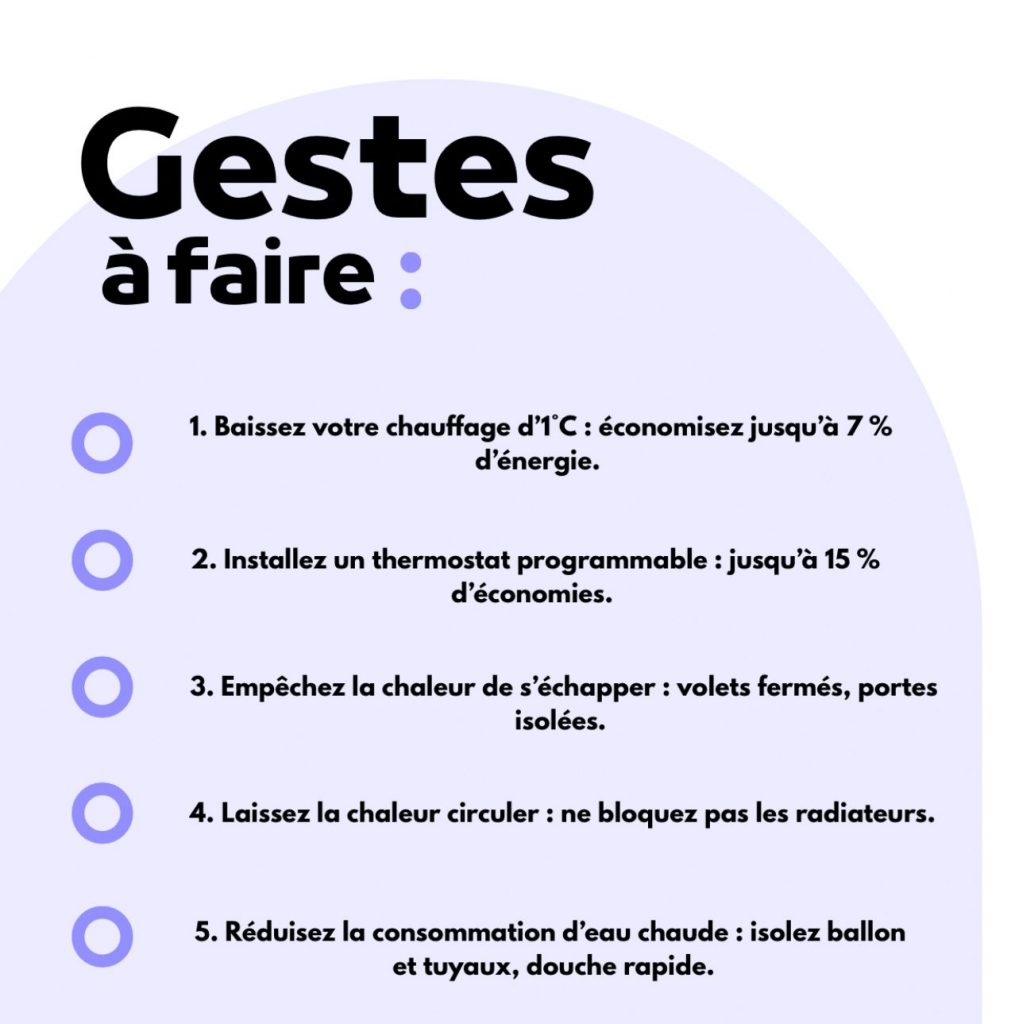 Gestes
à faire :

1. Baissez votre chauffage d'1°C : économisez jusqu'à 7 % d'énergie.

2. Installez un thermostat programmable : jusqu'à 15 % d'économies.

3. Empêchez la chaleur de s'échapper : volets fermés, portes isolées.

4. Laissez la chaleur circuler : ne bloquez pas les radiateurs.

5. Réduisez la consommation d'eau chaude : isolez ballon et tuyaux, douche rapide.